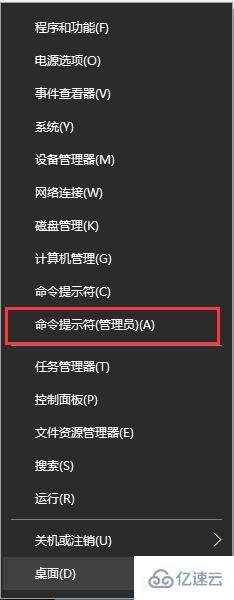 程序和功能(F)
电源选项(O)
事件查看器(V)
系统(Y)
设备管理器(M)
网络连接(W)
磁盘管理(K)
计算机管理(G)
命令提示符(C)
命令提示符(管理员)(A)
任务管理器(T)
控制面板(P)
文件资源管理器(E)
搜索(S)
运行(R)
关机或注销(U)
桌面(D)
亿速云